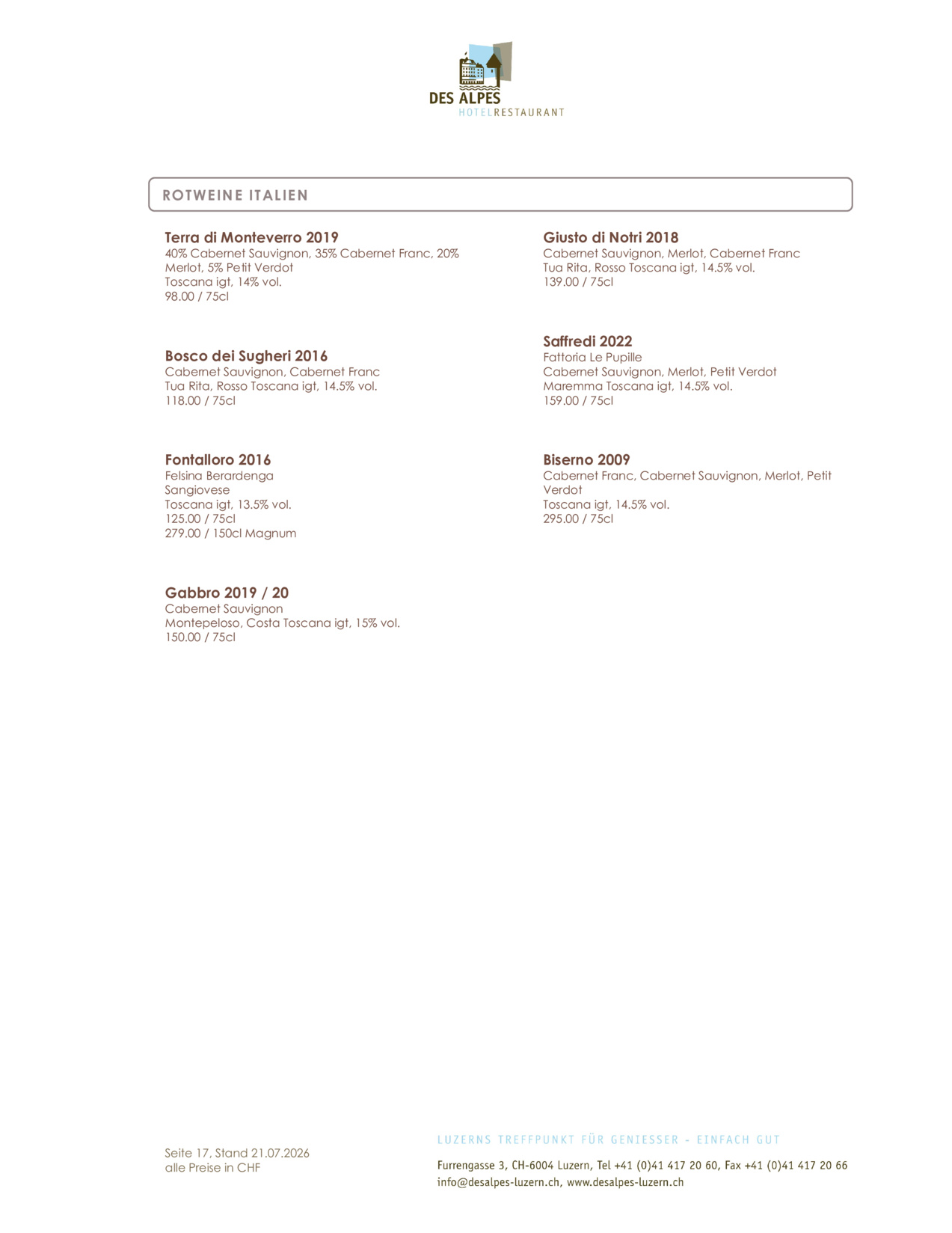 DES ALPES
HOTELRESTAURANT

ROTWEINE ITALIEN

Terra di Monteverro 2019
40% Cabernet Sauvignon, 35% Cabernet Franc, 20% Merlot, 5% Petit Verdot
Toscana igt, 14% vol.
98.00 / 75cl

Bosco dei Sugheri 2016
Cabernet Sauvignon, Cabernet Franc
Tua Rita, Rosso Toscana igt, 14.5% vol.
118.00 / 75cl

Fontalloro 2016
Felsina Berardenga
Sangiovese
Toscana igt, 13.5% vol.
125.00 / 75cl
279.00 / 150cl Magnum

Gabbro 2019 / 20
Cabernet Sauvignon
Montepeloso, Costa Toscana igt, 15% vol.
150.00 / 75cl

Giusto di Notri 2018
Cabernet Sauvignon, Merlot, Cabernet Franc
Tua Rita, Rosso Toscana igt, 14.5% vol.
139.00 / 75cl

Saffredi 2022
Fattoria Le Pupille
Cabernet Sauvignon, Merlot, Petit Verdot
Maremma Toscana igt, 14.5% vol.
159.00 / 75cl

Biserno 2009
Cabernet Franc, Cabernet Sauvignon, Merlot, Petit Verdot
Toscana igt, 14.5% vol.
295.00 / 75cl

Seite 17, Stand 21.07.2026
alle Preise in CHF

LUZERNS TREFFPUNKT FÜR GENIESSER - EINFACH GUT
Furrengasse 3, CH-6004 Luzern, Tel +41 (0)41 417 20 60, Fax +41 (0)41 417 20 66
info@desalpes-luzern.ch, www.desalpes-luzern.ch